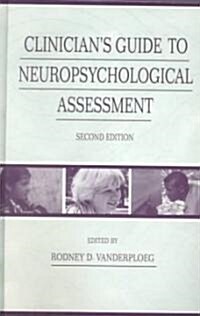 CLINICIAN'S GUIDE TO NEUROPSYCHOLOGICAL ASSESSMENT

SECOND EDITION

EDITED BY

RODNEY D. VANDERPLOEG